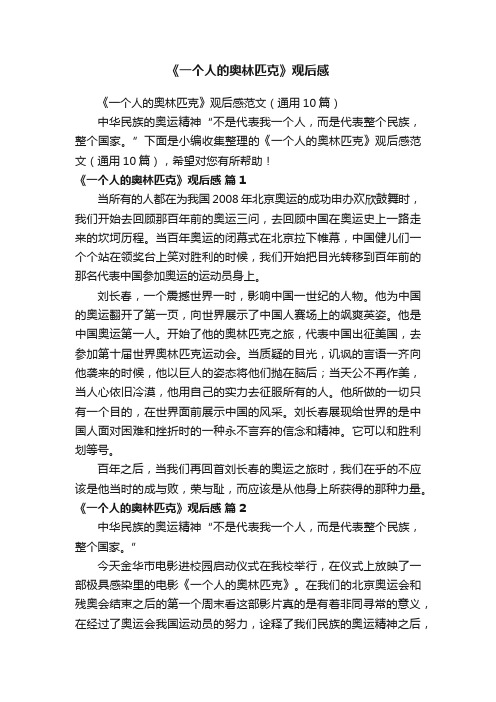 《一个人的奥林匹克》观后感

《一个人的奥林匹克》观后感范文（通用10篇）

中华民族的奥运精神“不是代表我一个人，而是代表整个民族，整个国家。”下面是小编收集整理的《一个人的奥林匹克》观后感范文（通用10篇），希望对您有所帮助！

《一个人的奥林匹克》观后感 篇1

当所有的人都在为我国2008年北京奥运的成功申办欢欣鼓舞时，我们开始去回顾那百年前的奥运三问，去回顾中国在奥运史上一路走来的坎坷历程。当百年奥运的闭幕式在北京拉下帷幕，中国健儿们一个个站在领奖台上笑对胜利的时候，我们开始把目光转移到百年前的那名代表中国参加奥运的运动员身上。

刘长春，一个震撼世界一时，影响中国一世纪的人物。他为中国的奥运翻开了第一页，向世界展示了中国人赛场上的飒爽英姿。他是中国奥运第一人。开始了他的奥林匹克之旅，代表中国出征美国，去参加第十届世界奥林匹克运动会。当质疑的目光，讥讽的言语一齐向他袭来的时候，他以巨人的姿态将他们抛在脑后；当天公不再作美，当人心依旧冷漠，他用自己的实力去征服所有的人。他所做的一切只有一个目的，在世界面前展示中国的风采。刘长春展现给世界的是中国人面对困难和挫折时的一种永不言弃的信念和精神。它可以和胜利划等号。

百年之后，当我们再回首刘长春的奥运之旅时，我们在乎的不应该是他当时的成与败，荣与耻，而应该是从他身上所获得的那种力量。

《一个人的奥林匹克》观后感 篇2

中华民族的奥运精神“不是代表我一个人，而是代表整个民族，整个国家。”

今天金华市电影进校园启动仪式在我校举行，在仪式上放映了一部极具感染里的电影《一个人的奥林匹克》。在我们的北京奥运会和残奥会结束之后的第一个周末看这部影片真的是有着非同寻常的意义，在经过了奥运会我国运动员的努力，诠释了我们民族的奥运精神之后，